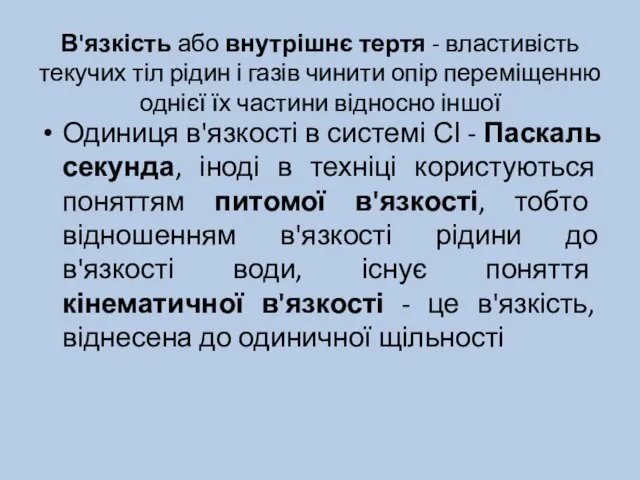 В'язкість або внутрішнє тертя - властивість текучих тіл рідин і газів чинити опір переміщенню однієї їх частини відносно іншої

• Одиниця в'язкості в системі СІ - Паскаль секунда, іноді в техніці користуються поняттям питомої в'язкості, тобто відношенням в'язкості рідини до в'язкості води, існує поняття кінематичної в'язкості - це в'язкість, віднесена до одиничної щільності